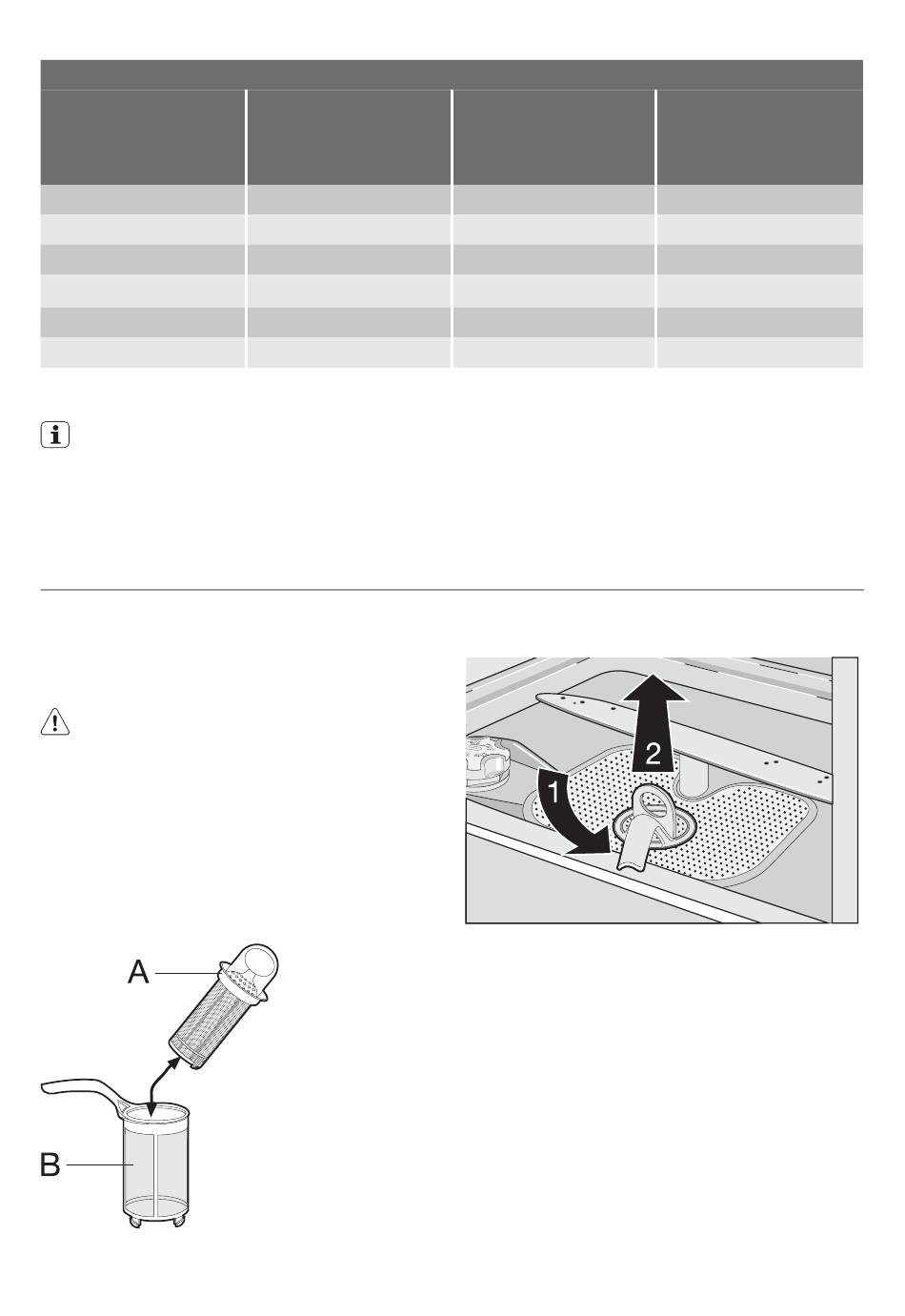 2

1

A

B